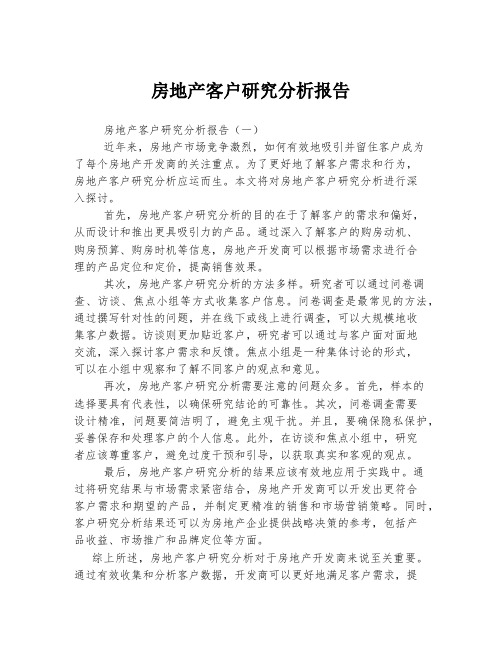 房地产客户研究分析报告

房地产客户研究分析报告（一）

近年来，房地产市场竞争激烈，如何有效地吸引并留住客户成为了每个房地产开发商的关注重点。为了更好地了解客户需求和行为，房地产客户研究分析应运而生。本文将对房地产客户研究分析进行深入探讨。

首先，房地产客户研究分析的目的在于了解客户的需求和偏好，从而设计和推出更具吸引力的产品。通过深入了解客户的购房动机、购房预算、购房时机等信息，房地产开发商可以根据市场需求进行合理的产品定位和定价，提高销售效果。

其次，房地产客户研究分析的方法多样。研究者可以通过问卷调查、访谈、焦点小组等方式收集客户信息。问卷调查是最常见的方法，通过撰写针对性的问题，并在线下或线上进行调查，可以大规模地收集客户数据。访谈则更加贴近客户，研究者可以通过与客户面对面地交流，深入探讨客户需求和反馈。焦点小组是一种集体讨论的形式，可以在小组中观察和了解不同客户的观点和意见。

再次，房地产客户研究分析需要注意的问题众多。首先，样本的选择要具有代表性，以确保研究结论的可靠性。其次，问卷调查需要设计精准，问题要简洁明了，避免主观干扰。并且，要确保隐私保护，妥善保存和处理客户的个人信息。此外，在访谈和焦点小组中，研究者应该尊重客户，避免过度干预和引导，以获取真实和客观的观点。

最后，房地产客户研究分析的结果应该有效地应用于实践中。通过将研究结果与市场需求紧密结合，房地产开发商可以开发出更符合客户需求和期望的产品，并制定更精准的销售和市场营销策略。同时，客户研究分析结果还可以为房地产企业提供战略决策的参考，包括产品收益、市场推广和品牌定位等方面。

综上所述，房地产客户研究分析对于房地产开发商来说至关重要。通过有效收集和分析客户数据，开发商可以更好地满足客户需求，提